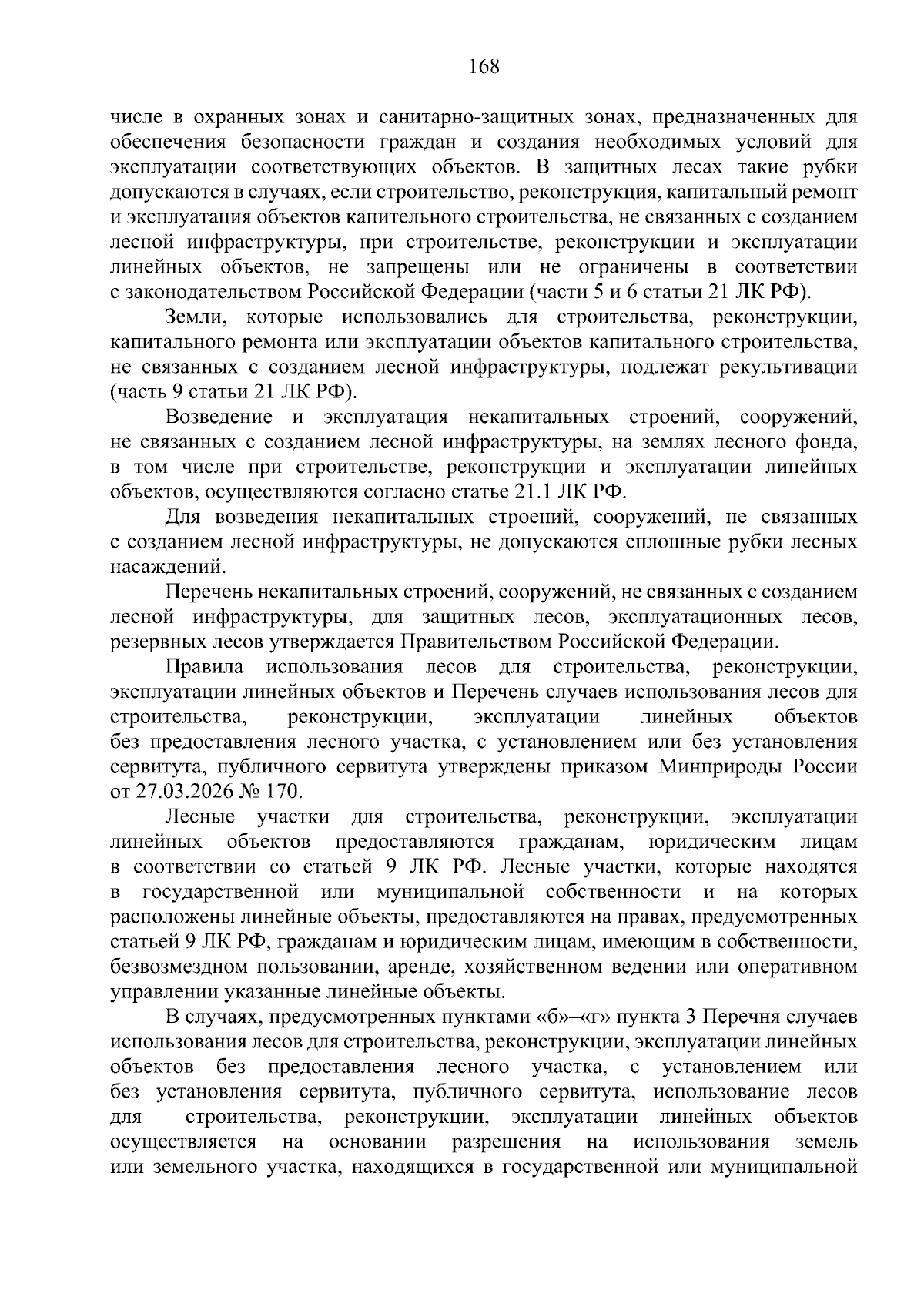 168

числе в охранных зонах и санитарно-защитных зонах, предназначенных для обеспечения безопасности граждан и создания необходимых условий для эксплуатации соответствующих объектов. В защитных лесах такие рубки допускаются в случаях, если строительство, реконструкция, капитальный ремонт и эксплуатация объектов капительного строительства, не связанных с созданием лесной инфраструктуры, при строительстве, реконструкции и эксплуатации линейных объектов, не запрещены или не ограничены в соответствии с законодательством Российской Федерации (части 5 и 6 статьи 21 ЛК РФ).

Земли, которые использовались для строительства, реконструкции, капитального ремонта или эксплуатации объектов капитального строительства, не связанных с созданием лесной инфраструктуры, подлежат рекультивации (часть 9 статьи 21 ЛК РФ).

Возведение и эксплуатация некапитальных строений, сооружений, не связанных с созданием лесной инфраструктуры, на землях лесного фонда, в том числе при строительстве, реконструкции и эксплуатации линейных объектов, осуществляются согласно статье 21.1 ЛК РФ.

Для возведения некапитальных строений, сооружений, не связанных с созданием лесной инфраструктуры, не допускаются сплошные рубки лесных насаждений.

Перечень некапитальных строений, сооружений, не связанных с созданием лесной инфраструктуры, для защитных лесов, эксплуатационных лесов, резервных лесов утверждается Правительством Российской Федерации.

Правила использования лесов для строительства, реконструкции, эксплуатации линейных объектов и Перечень случаев использования лесов для строительства, реконструкции, эксплуатации линейных объектов без предоставления лесного участка, с установлением или без установления сервитута, публичного сервитута утверждены приказом Минприроды России от 27.03.2026 № 170.

Лесные участки для строительства, реконструкции, эксплуатации линейных объектов предоставляются гражданам, юридическим лицам в соответствии со статьей 9 ЛК РФ. Лесные участки, которые находятся в государственной или муниципальной собственности и на которых расположены линейные объекты, предоставляются на правах, предусмотренных статьей 9 ЛК РФ, гражданам и юридическим лицам, имеющим в собственности, безвозмездном пользовании, аренде, хозяйственном ведении или оперативном управлении указанные линейные объекты.

В случаях, предусмотренных пунктами «б»–«г» пункта 3 Перечня случаев использования лесов для строительства, реконструкции, эксплуатации линейных объектов без предоставления лесного участка, с установлением или без установления сервитута, публичного сервитута, использование лесов для строительства, реконструкции, эксплуатации линейных объектов осуществляется на основании разрешения на использования земель или земельного участка, находящихся в государственной или муниципальной